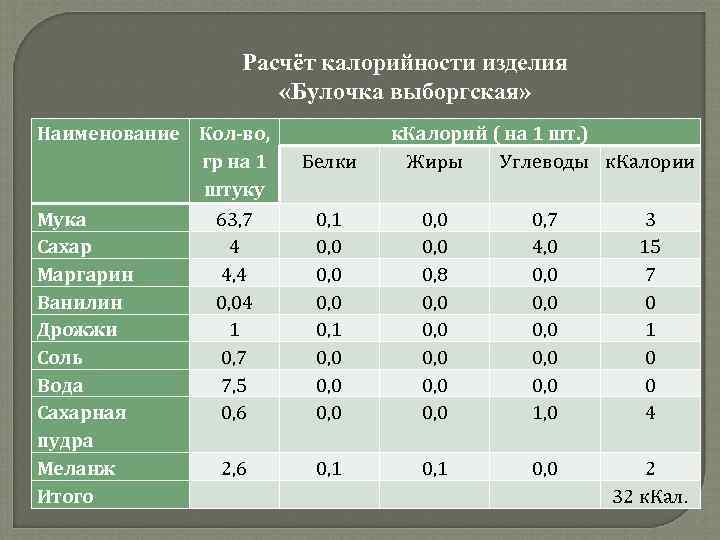 Расчёт калорийности изделия
«Булочка выборгская»

| Наименование | Кол-во, гр на 1 штуку | кКалорий ( на 1 шт.) | | | |
|---|---|---|---|---|---|
| | | Белки | Жиры | Углеводы | кКалории |
| Мука | 63,7 | 0,1 | 0,0 | 0,7 | 3 |
| Сахар | 4 | 0,0 | 0,0 | 4,0 | 15 |
| Маргарин | 4,4 | 0,0 | 0,8 | 0,0 | 7 |
| Ванилин | 0,04 | 0,0 | 0,0 | 0,0 | 0 |
| Дрожжи | 1 | 0,1 | 0,0 | 0,0 | 1 |
| Соль | 0,7 | 0,0 | 0,0 | 0,0 | 0 |
| Вода | 7,5 | 0,0 | 0,0 | 0,0 | 0 |
| Сахарная пудра | 0,6 | 0,0 | 0,0 | 1,0 | 4 |
| Меланж | 2,6 | 0,1 | 0,1 | 0,0 | 2 |
| Итого | | | | | 32 кКал. |